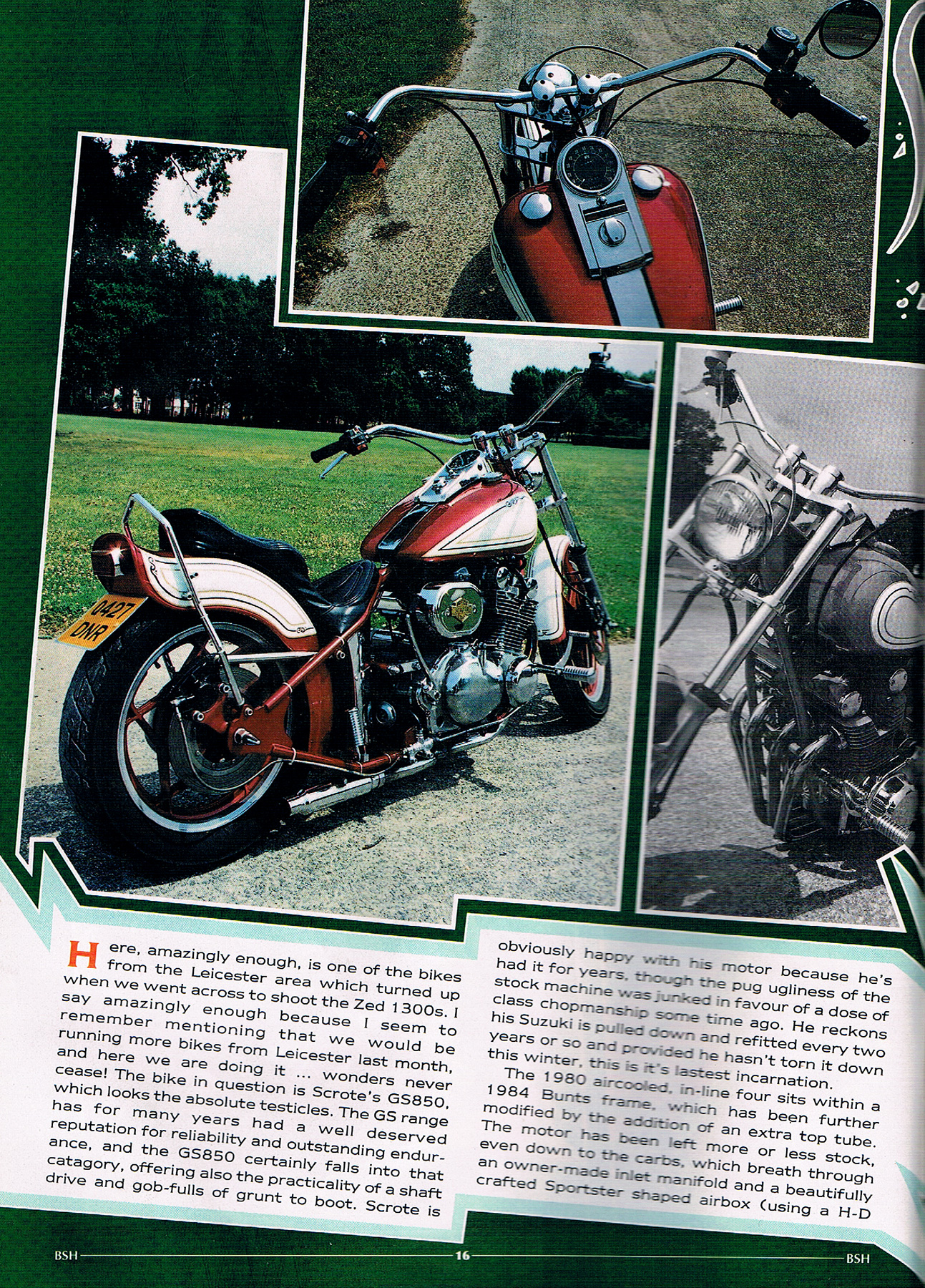 Here, amazingly enough, is one of the bikes from the Leicester area which turned up when we went across to shoot the Zed 1300s. I say amazingly enough because I seem to remember mentioning that we would be running more bikes from Leicester last month, and here we are doing it ... wonders never cease! The bike in question is Scrote's GS850, which looks the absolute testicles. The GS range has for many years had a well deserved reputation for reliability and outstanding endurance, and the GS850 certainly falls into that catagory, offering also the practicality of a shaft drive and gob-fulls of grunt to boot. Scrote is obviously happy with his motor because he's had it for years, though the pug ugliness of the stock machine was junked in favour of a dose of class chopmanship some time ago. He reckons his Suzuki is pulled down and refitted every two years or so and provided he hasn't torn it down this winter, this is it's lastest incarnation.

The 1980 aircooled, in-line four sits within a 1984 Bunts frame, which has been further modified by the addition of an extra top tube. The motor has been left more or less stock, even down to the carbs, which breath through an owner-made inlet manifold and a beautifully crafted Sportster shaped airbox (using a H-D

BSH 16 BSH